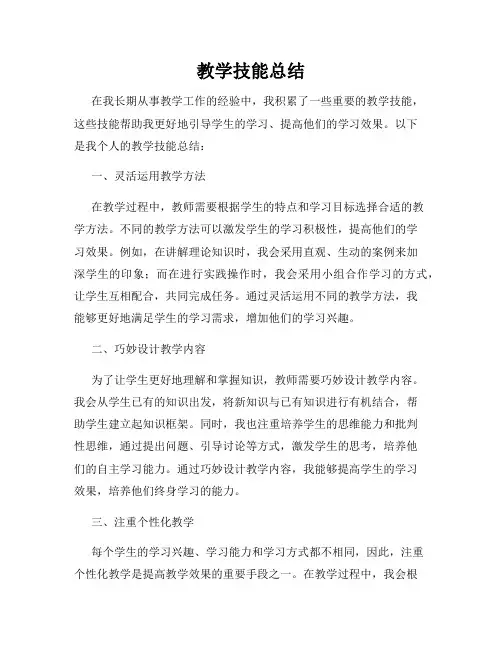 教学技能总结

在我长期从事教学工作的经验中，我积累了一些重要的教学技能，这些技能帮助我更好地引导学生的学习、提高他们的学习效果。以下是我个人的教学技能总结：

一、灵活运用教学方法

在教学过程中，教师需要根据学生的特点和学习目标选择合适的教学方法。不同的教学方法可以激发学生的学习积极性，提高他们的学习效果。例如，在讲解理论知识时，我会采用直观、生动的案例来加深学生的印象；而在进行实践操作时，我会采用小组合作学习的方式，让学生互相配合，共同完成任务。通过灵活运用不同的教学方法，我能够更好地满足学生的学习需求，增加他们的学习兴趣。

二、巧妙设计教学内容

为了让学生更好地理解和掌握知识，教师需要巧妙设计教学内容。我会从学生已有的知识出发，将新知识与已有知识进行有机结合，帮助学生建立起知识框架。同时，我也注重培养学生的思维能力和批判性思维，通过提出问题、引导讨论等方式，激发学生的思考，培养他们的自主学习能力。通过巧妙设计教学内容，我能够提高学生的学习效果，培养他们终身学习的能力。

三、注重个性化教学

每个学生的学习兴趣、学习能力和学习方式都不相同，因此，注重个性化教学是提高教学效果的重要手段之一。在教学过程中，我会根